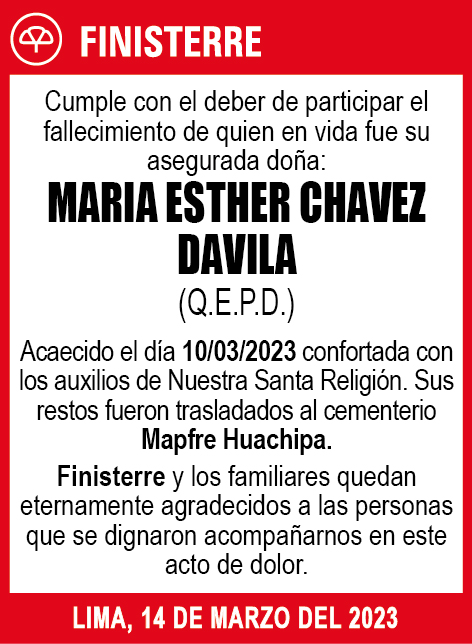 FINISTERRE

Cumple con el deber de participar el fallecimiento de quien en vida fue su asegurada doña:

MARIA ESTHER CHAVEZ DAVILA

(Q.E.P.D.)

Acaecido el día 10/03/2023 confortada con los auxilios de Nuestra Santa Religión. Sus restos fueron trasladados al cementerio Mapfre Huachipa.

Finisterre y los familiares quedan eternamente agradecidos a las personas que se dignaron acompañarnos en este acto de dolor.

LIMA, 14 DE MARZO DEL 2023